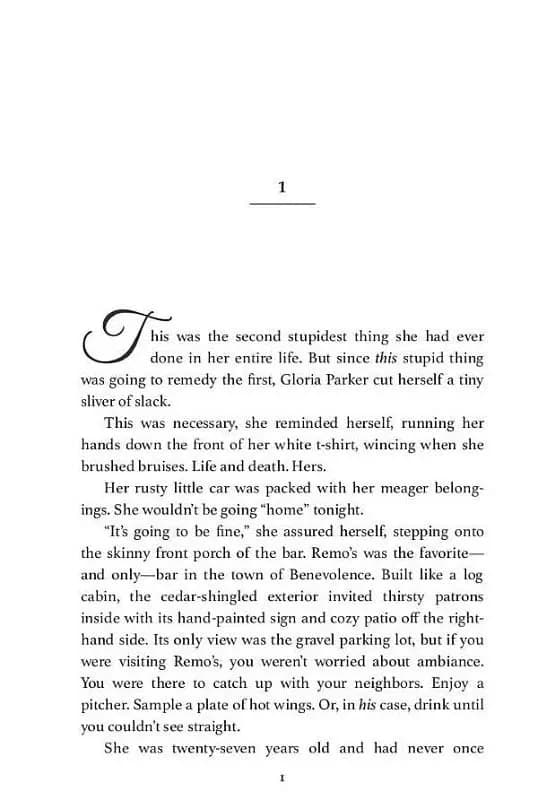 1

This was the second stupidest thing she had ever done in her entire life. But since this stupid thing was going to remedy the first, Gloria Parker cut herself a tiny sliver of slack.

This was necessary, she reminded herself, running her hands down the front of her white t-shirt, wincing when she brushed bruises. Life and death. Hers.

Her rusty little car was packed with her meager belongings. She wouldn't be going "home" tonight.

"It's going to be fine," she assured herself, stepping onto the skinny front porch of the bar. Remo's was the favorite—and only—bar in the town of Benevolence. Built like a log cabin, the cedar-shingled exterior invited thirsty patrons inside with its hand-painted sign and cozy patio off the right-hand side. Its only view was the gravel parking lot, but if you were visiting Remo's, you weren't worried about ambiance. You were there to catch up with your neighbors. Enjoy a pitcher. Sample a plate of hot wings. Or, in his case, drink until you couldn't see straight.

She was twenty-seven years old and had never once

1